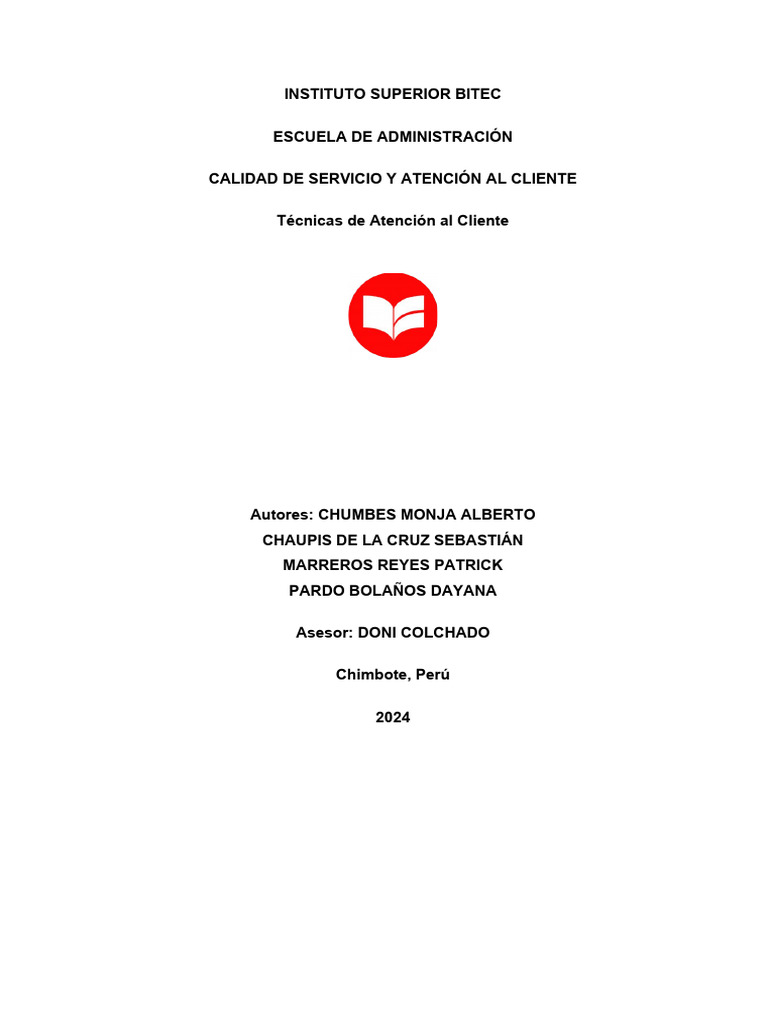 INSTITUTO SUPERIOR BITEC

ESCUELA DE ADMINISTRACIÓN

CALIDAD DE SERVICIO Y ATENCIÓN AL CLIENTE

Técnicas de Atención al Cliente

Autores: CHUMBES MONJA ALBERTO
CHAUPIS DE LA CRUZ SEBASTIÁN
MARREROS REYES PATRICK
PARDO BOLAÑOS DAYANA

Asesor: DONI COLCHADO

Chimbote, Perú

2024